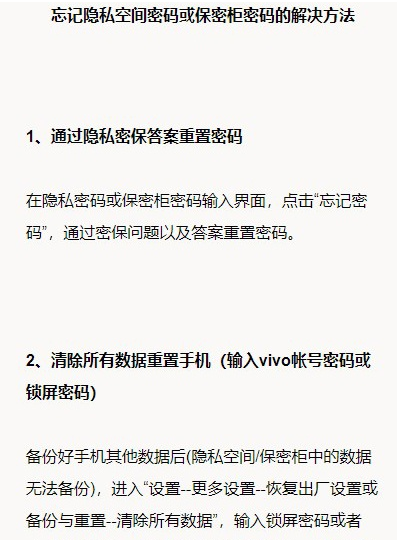 忘记隐私空间密码或保密柜密码的解决方法

1、通过隐私密保答案重置密码

在隐私密码或保密柜密码输入界面，点击“忘记密码”，通过密保问题以及答案重置密码。

2、清除所有数据重置手机（输入vivo帐号密码或锁屏密码)

备份好手机其他数据后(隐私空间/保密柜中的数据无法备份)，进入“设置--更多设置--恢复出厂设置或备份与重置--清除所有数据”，输入锁屏密码或者